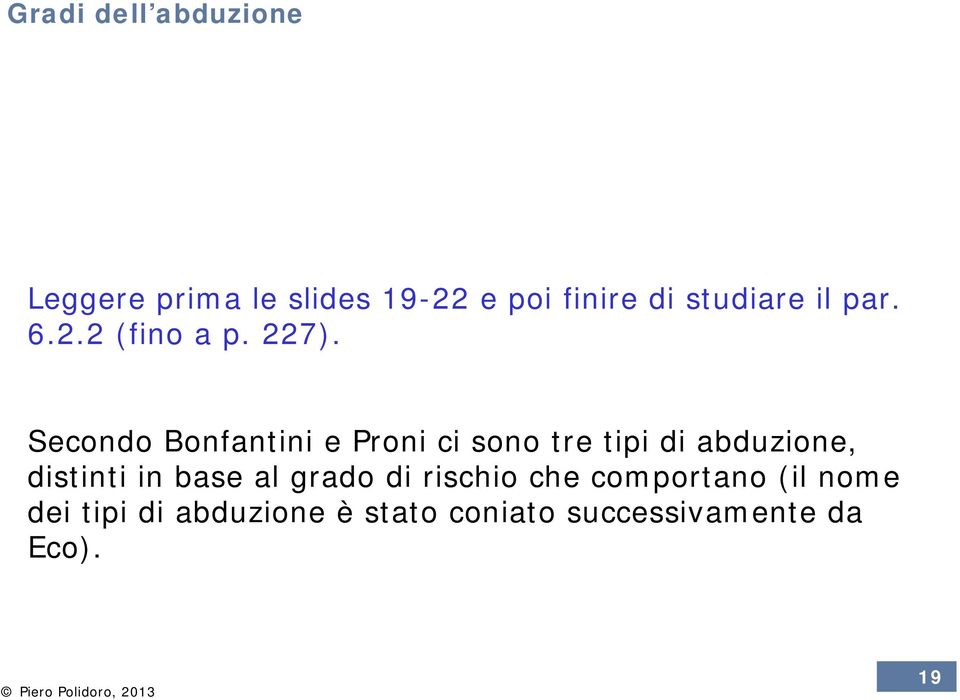 Gradi dell’abduzione

Leggere prima le slides 19-22 e poi finire di studiare il par. 6.2.2 (fino a p. 227).

Secondo Bonfantini e Proni ci sono tre tipi di abduzione, distinti in base al grado di rischio che comportano (il nome dei tipi di abduzione è stato coniato successivamente da Eco).

© Piero Polidoro, 2013

19